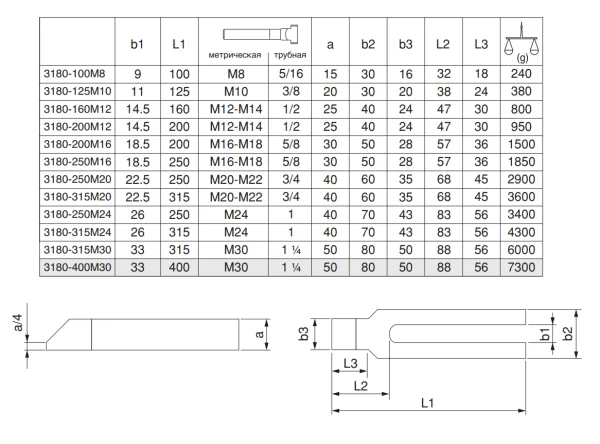 |  | b1 | L1 | метрическая | трубная | a | b2 | b3 | L2 | L3 | (g) |
|---|---|---|---|---|---|---|---|---|---|---|
| 3180-100M8 | 9 | 100 | M8 | 5/16 | 15 | 30 | 16 | 32 | 18 | 240 |
| 3180-125M10 | 11 | 125 | M10 | 3/8 | 20 | 30 | 20 | 38 | 24 | 380 |
| 3180-160M12 | 14.5 | 160 | M12-M14 | 1/2 | 25 | 40 | 24 | 47 | 30 | 800 |
| 3180-200M12 | 14.5 | 200 | M12-M14 | 1/2 | 25 | 40 | 24 | 47 | 30 | 950 |
| 3180-200M16 | 18.5 | 200 | M16-M18 | 5/8 | 30 | 50 | 28 | 57 | 36 | 1500 |
| 3180-250M16 | 18.5 | 250 | M16-M18 | 5/8 | 30 | 50 | 28 | 57 | 36 | 1850 |
| 3180-250M20 | 22.5 | 250 | M20-M22 | 3/4 | 40 | 60 | 35 | 68 | 45 | 2900 |
| 3180-315M20 | 22.5 | 315 | M20-M22 | 3/4 | 40 | 60 | 35 | 68 | 45 | 3600 |
| 3180-250M24 | 26 | 250 | M24 | 1 | 40 | 70 | 43 | 83 | 56 | 3400 |
| 3180-315M24 | 26 | 315 | M24 | 1 | 40 | 70 | 43 | 83 | 56 | 4300 |
| 3180-315M30 | 33 | 315 | M30 | 1 ¼ | 50 | 80 | 50 | 88 | 56 | 6000 |
| 3180-400M30 | 33 | 400 | M30 | 1 ¼ | 50 | 80 | 50 | 88 | 56 | 7300 |

a/4
a
b3
L3
L2
L1
b1
b2